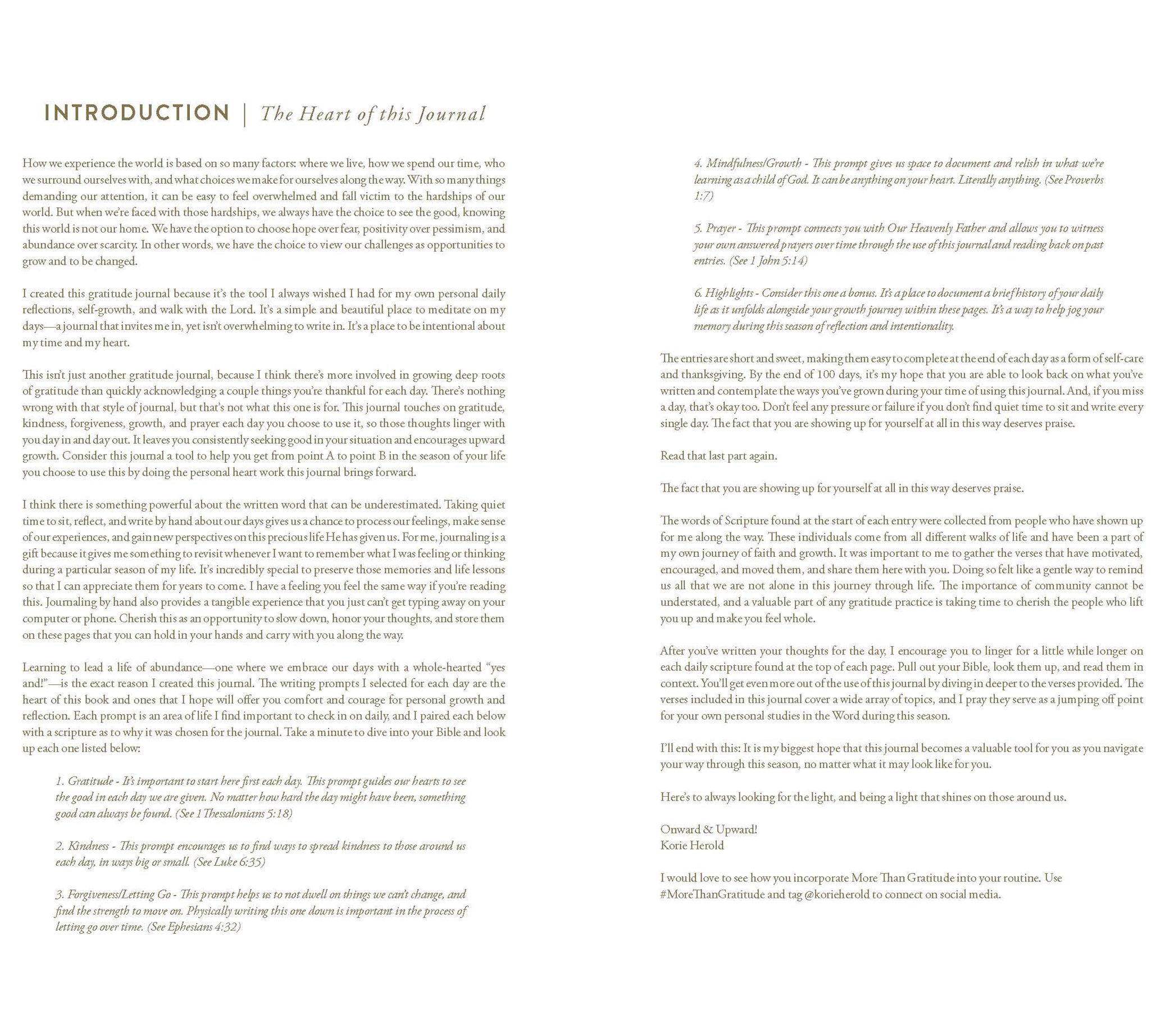 INTRODUCTION | The Heart of this Journal

How we experience the world is based on so many factors: where we live, how we spend our time, who we surround ourselves with, and what choices we make for ourselves along the way. With so many things demanding our attention, it can be easy to feel overwhelmed and fall victim to the hardships of our world. But when we're faced with those hardships, we always have the choice to see the good, knowing this world is not our home. We have the option to choose hope over fear, positivity over pessimism, and abundance over scarcity. In other words, we have the choice to view our challenges as opportunities to grow and to be changed.

I created this gratitude journal because it's the tool I always wished I had for my own personal daily reflections, self-growth, and walk with the Lord. It's a simple and beautiful place to meditate on my days—a journal that invites me in, yet isn't overwhelming to write in. It's a place to be intentional about my time and my heart.

This isn't just another gratitude journal, because I think there's more involved in growing deep roots of gratitude than quickly acknowledging a couple things you're thankful for each day. There's nothing wrong with that style of journal, but that's not what this one is for. This journal touches on gratitude, kindness, forgiveness, growth, and prayer each day you choose to use it, so those thoughts linger with you day in and day out. It leaves you consistently seeking good in your situation and encourages upward growth. Consider this journal a tool to help you get from point A to point B in the season of your life you choose to use this by doing the personal heart work this journal brings forward.

I think there is something powerful about the written word that can be underestimated. Taking quiet time to sit, reflect, and write by hand about our days gives us a chance to process our feelings, make sense of our experiences, and gain new perspectives on this precious life He has given us. For me, journaling is a gift because it gives me something to revisit whenever I want to remember what I was feeling or thinking during a particular season of my life. It's incredibly special to preserve those memories and life lessons so that I can appreciate them for years to come. I have a feeling you feel the same way if you're reading this. Journaling by hand also provides a tangible experience that you just can't get typing away on your computer or phone. Cherish this as an opportunity to slow down, honor your thoughts, and store them on these pages that you can hold in your hands and carry with you along the way.

Learning to lead a life of abundance—one where we embrace our days with a whole-hearted "yes and!"—is the exact reason I created this journal. The writing prompts I selected for each day are the heart of this book and ones that I hope will offer you comfort and courage for personal growth and reflection. Each prompt is an area of life I find important to check in on daily, and I paired each below with a scripture as to why it was chosen for the journal. Take a minute to dive into your Bible and look up each one listed below:

1. Gratitude - It's important to start here first each day. This prompt guides our hearts to see the good in each day we are given. No matter how hard the day might have been, something good can always be found. (See 1 Thessalonians 5:18)

2. Kindness - This prompt encourages us to find ways to spread kindness to those around us each day, in ways big or small. (See Luke 6:35)

3. Forgiveness/Letting Go - This prompt helps us to not dwell on things we can't change, and find the strength to move on. Physically writing this one down is important in the process of letting go over time. (See Ephesians 4:32)

4. Mindfulness/Growth - This prompt gives us space to document and relish in what we're learning as a child of God. It can be anything on your heart. Literally anything. (See Proverbs 1:7)

5. Prayer - This prompt connects you with Our Heavenly Father and allows you to witness your own answered prayers over time through the use of this journal and reading back on past entries. (See 1 John 5:14)

6. Highlights - Consider this one a bonus. It's a place to document a brief history of your daily life as it unfolds alongside your growth journey within these pages. It's a way to help jog your memory during this season of reflection and intentionality.

The entries are short and sweet, making them easy to complete at the end of each day as a form of self-care and thanksgiving. By the end of 100 days, it's my hope that you are able to look back on what you've written and contemplate the ways you've grown during your time of using this journal. And, if you miss a day, that's okay too. Don't feel any pressure or failure if you don't find quiet time to sit and write every single day. The fact that you are showing up for yourself at all in this way deserves praise.

Read that last part again.

The fact that you are showing up for yourself at all in this way deserves praise.

The words of Scripture found at the start of each entry were collected from people who have shown up for me along the way. These individuals come from all different walks of life and have been a part of my own journey of faith and growth. It was important to me to gather the verses that have motivated, encouraged, and moved them, and share them here with you. Doing so felt like a gentle way to remind us all that we are not alone in this journey through life. The importance of community cannot be understated, and a valuable part of any gratitude practice is taking time to cherish the people who lift you up and make you feel whole.

After you've written your thoughts for the day, I encourage you to linger for a little while longer on each daily scripture found at the top of each page. Pull out your Bible, look them up, and read them in context. You'll get even more out of the use of this journal by diving in deeper to the verses provided. The verses included in this journal cover a wide array of topics, and I pray they serve as a jumping off point for your own personal studies in the Word during this season.

I'll end with this: It is my biggest hope that this journal becomes a valuable tool for you as you navigate your way through this season, no matter what it may look like for you.

Here's to always looking for the light, and being a light that shines on those around us.

Onward & Upward!
Korie Herold

I would love to see how you incorporate More Than Gratitude into your routine. Use #MoreThanGratitude and tag @korieherold to connect on social media.